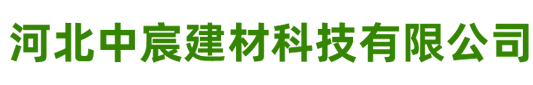 河北中宸建材科技有限公司